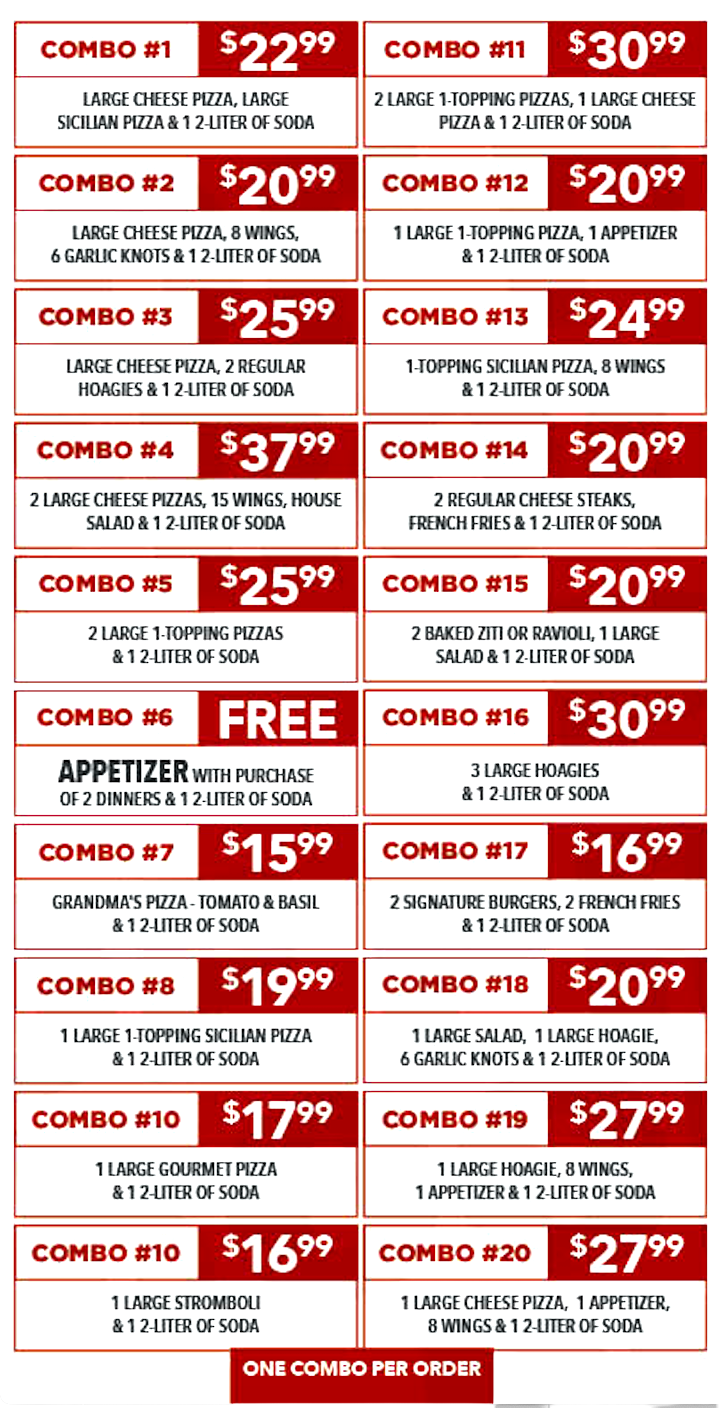 COMBO #1 $22.99

LARGE CHEESE PIZZA, LARGE SICILIAN PIZZA & 1 2-LITER OF SODA

COMBO #2 $20.99

LARGE CHEESE PIZZA, 8 WINGS, 6 GARLIC KNOTS & 1 2-LITER OF SODA

COMBO #3 $25.99

LARGE CHEESE PIZZA, 2 REGULAR HOAGIES & 1 2-LITER OF SODA

COMBO #4 $37.99

2 LARGE CHEESE PIZZAS, 15 WINGS, HOUSE SALAD & 1 2-LITER OF SODA

COMBO #5 $25.99

2 LARGE 1-TOPPING PIZZAS & 1 2-LITER OF SODA

COMBO #6 FREE

APPETIZER WITH PURCHASE OF 2 DINNERS & 1 2-LITER OF SODA

COMBO #7 $15.99

GRANDMA'S PIZZA - TOMATO & BASIL & 1 2-LITER OF SODA

COMBO #8 $19.99

1 LARGE 1-TOPPING SICILIAN PIZZA & 1 2-LITER OF SODA

COMBO #10 $17.99

1 LARGE GOURMET PIZZA & 1 2-LITER OF SODA

COMBO #10 $16.99

1 LARGE STROMBOLI & 1 2-LITER OF SODA

COMBO #11 $30.99

2 LARGE 1-TOPPING PIZZAS, 1 LARGE CHEESE PIZZA & 1 2-LITER OF SODA

COMBO #12 $20.99

1 LARGE 1-TOPPING PIZZA, 1 APPETIZER & 1 2-LITER OF SODA

COMBO #13 $24.99

1-TOPPING SICILIAN PIZZA, 8 WINGS & 1 2-LITER OF SODA

COMBO #14 $20.99

2 REGULAR CHEESE STEAKS, FRENCH FRIES & 1 2-LITER OF SODA

COMBO #15 $20.99

2 BAKED ZITI OR RAVIOLI, 1 LARGE SALAD & 1 2-LITER OF SODA

COMBO #16 $30.99

3 LARGE HOAGIES & 1 2-LITER OF SODA

COMBO #17 $16.99

2 SIGNATURE BURGERS, 2 FRENCH FRIES & 1 2-LITER OF SODA

COMBO #18 $20.99

1 LARGE SALAD, 1 LARGE HOAGIE, 6 GARLIC KNOTS & 1 2-LITER OF SODA

COMBO #19 $27.99

1 LARGE HOAGIE, 8 WINGS, 1 APPETIZER & 1 2-LITER OF SODA

COMBO #20 $27.99

1 LARGE CHEESE PIZZA, 1 APPETIZER, 8 WINGS & 1 2-LITER OF SODA

ONE COMBO PER ORDER